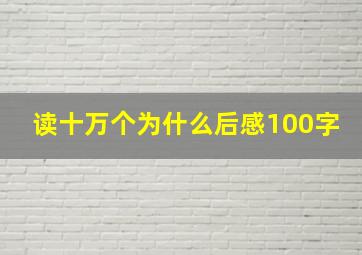 读十万个为什么后感100字